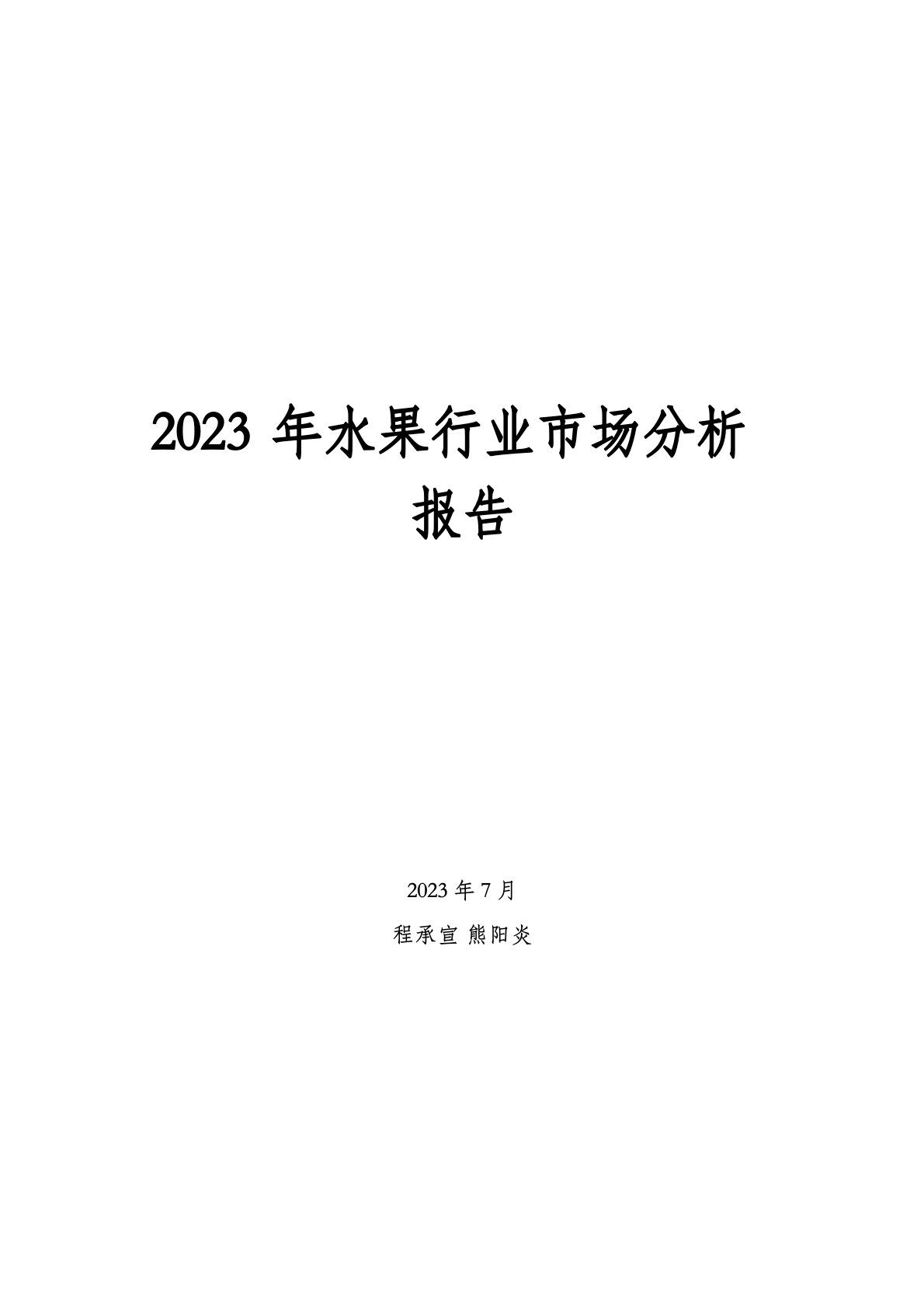 2023 年水果行业市场分析报告

2023 年 7 月

程承宣 熊阳炎